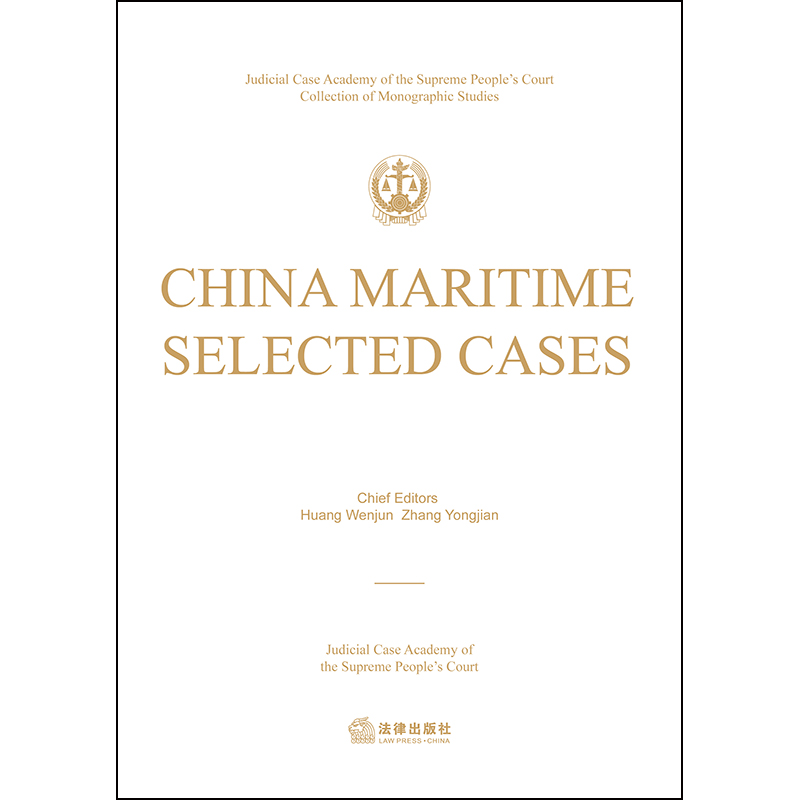 Judicial Case Academy of the Supreme People's Court
Collection of Monographic Studies

CHINA MARITIME
SELECTED CASES

Chief Editors
Huang Wenjun Zhang Yongjian

Judicial Case Academy of
the Supreme People's Court

法律出版社
LAW PRESS·CHINA